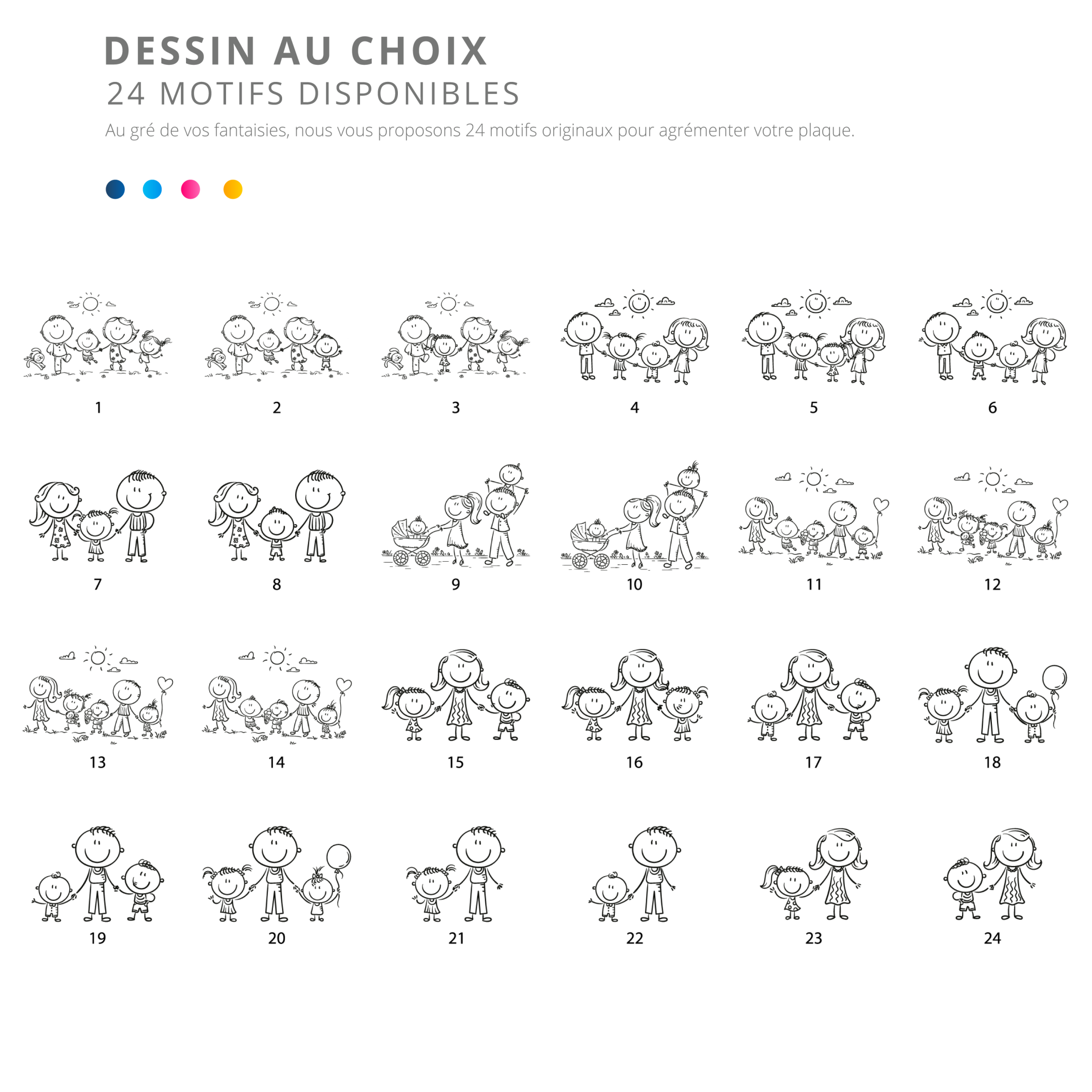 DESSIN AU CHOIX
24 MOTIFS DISPONIBLES
Au gré de vos fantaisies, nous vous proposons 24 motifs originaux pour agrémenter votre plaque.

1 2 3 4 5 6

7 8 9 10 11 12

13 14 15 16 17 18

19 20 21 22 23 24